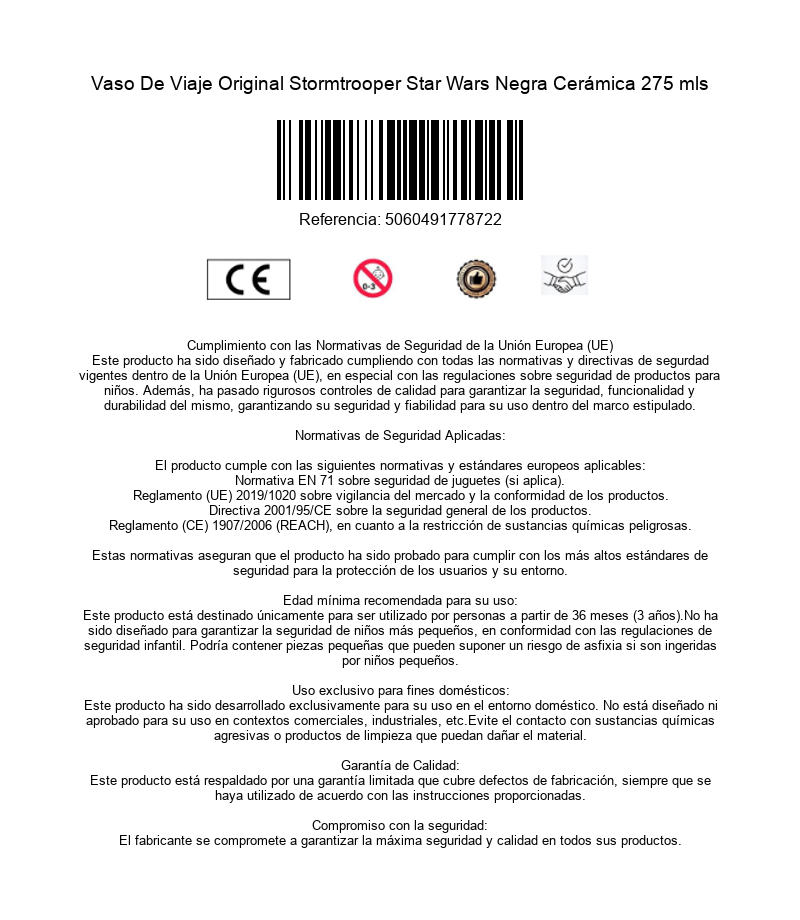 Vaso De Viaje Original Stormtrooper Star Wars Negra Cerámica 275 mls

Referencia: 5060491778722

CE

0-3

Cumplimiento con las Normativas de Seguridad de la Unión Europea (UE)
Este producto ha sido diseñado y fabricado cumpliendo con todas las normativas y directivas de segurdad vigentes dentro de la Unión Europea (UE), en especial con las regulaciones sobre seguridad de productos para niños. Además, ha pasado rigurosos controles de calidad para garantizar la seguridad, funcionalidad y durabilidad del mismo, garantizando su seguridad y fiabilidad para su uso dentro del marco estipulado.

Normativas de Seguridad Aplicadas:

El producto cumple con las siguientes normativas y estándares europeos aplicables:
Normativa EN 71 sobre seguridad de juguetes (si aplica).
Reglamento (UE) 2019/1020 sobre vigilancia del mercado y la conformidad de los productos.
Directiva 2001/95/CE sobre la seguridad general de los productos.
Reglamento (CE) 1907/2006 (REACH), en cuanto a la restricción de sustancias químicas peligrosas.

Estas normativas aseguran que el producto ha sido probado para cumplir con los más altos estándares de seguridad para la protección de los usuarios y su entorno.

Edad mínima recomendada para su uso:
Este producto está destinado únicamente para ser utilizado por personas a partir de 36 meses (3 años).No ha sido diseñado para garantizar la seguridad de niños más pequeños, en conformidad con las regulaciones de seguridad infantil. Podría contener piezas pequeñas que pueden suponer un riesgo de asfixia si son ingeridas por niños pequeños.

Uso exclusivo para fines domésticos:
Este producto ha sido desarrollado exclusivamente para su uso en el entorno doméstico. No está diseñado ni aprobado para su uso en contextos comerciales, industriales, etc.Evite el contacto con sustancias químicas agresivas o productos de limpieza que puedan dañar el material.

Garantía de Calidad:
Este producto está respaldado por una garantía limitada que cubre defectos de fabricación, siempre que se haya utilizado de acuerdo con las instrucciones proporcionadas.

Compromiso con la seguridad:
El fabricante se compromete a garantizar la máxima seguridad y calidad en todos sus productos.